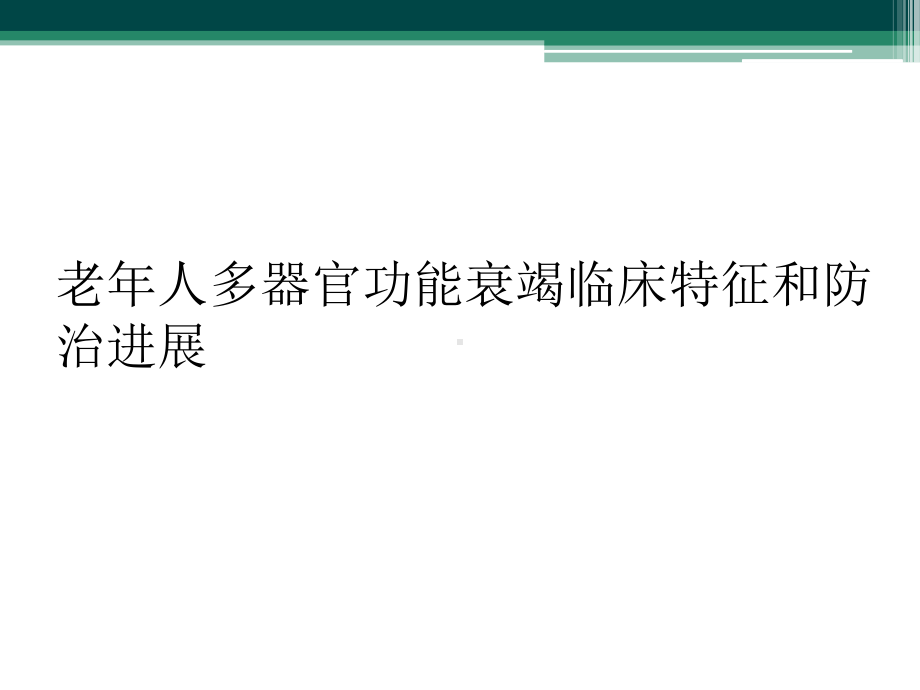 老年人多器官功能衰竭临床特征和防治进展